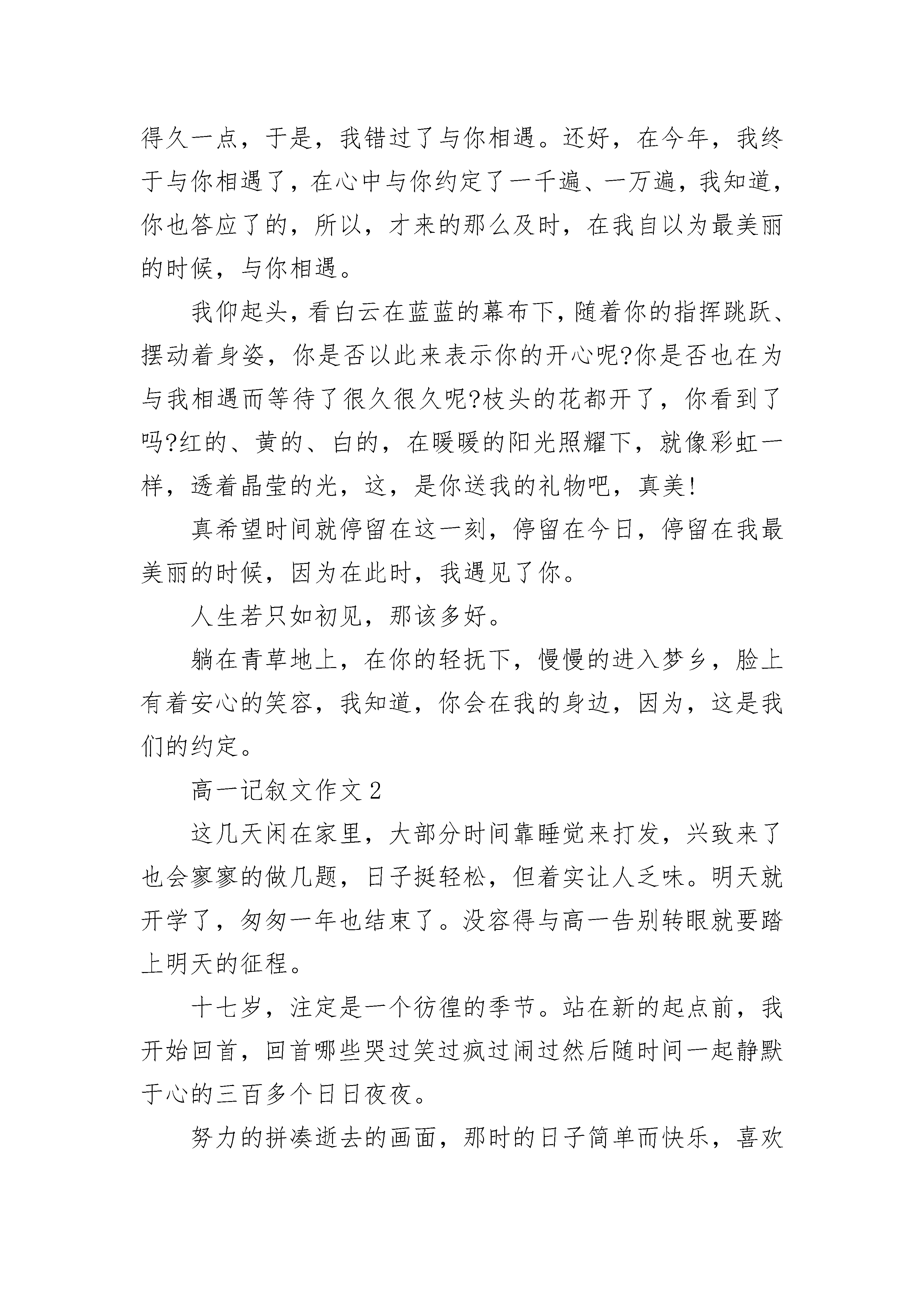 得久一点，于是，我错过了与你相遇。还好，在今年，我终于与你相遇了，在心中与你约定了一千遍、一万遍，我知道，你也答应了的，所以，才来的那么及时，在我自以为最美丽的时候，与你相遇。

我仰起头，看白云在蓝蓝的幕布下，随着你的指挥跳跃、摆动着身姿，你是否以此来表示你的开心呢?你是否也在为与我相遇而等待了很久很久呢?枝头的花都开了，你看到了吗?红的、黄的、白的，在暖暖的阳光照耀下，就像彩虹一样，透着晶莹的光，这，是你送我的礼物吧，真美!

真希望时间就停留在这一刻，停留在今日，停留在我最美丽的时候，因为在此时，我遇见了你。

人生若只如初见，那该多好。

躺在青草地上，在你的轻抚下，慢慢的进入梦乡，脸上有着安心的笑容，我知道，你会在我的身边，因为，这是我们的约定。

高一记叙文作文 2

这几天闲在家里，大部分时间靠睡觉来打发，兴致来了也会寥寥的做几题，日子挺轻松，但着实让人乏味。明天就开学了，匆匆一年也结束了。没容得与高一告别转眼就要踏上明天的征程。

十七岁，注定是一个彷徨的季节。站在新的起点前，我开始回首，回首哪些哭过笑过疯过闹过然后随时间一起静默于心的三百多个日日夜夜。

努力的拼凑逝去的画面，那时的日子简单而快乐，喜欢